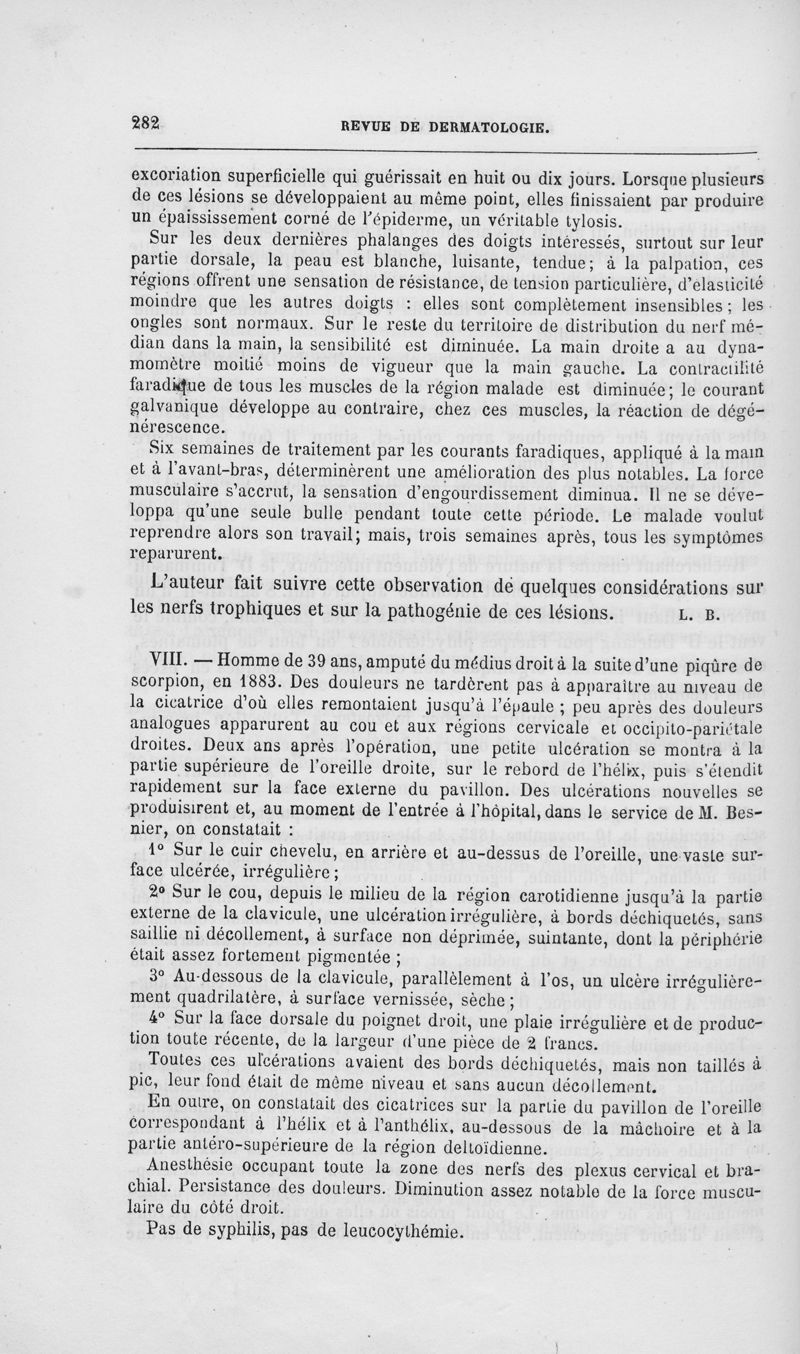 282 REVUE DE DERMATOLOGIE.

excoriation superficielle qui guérissait en huit ou dix jours. Lorsque plusieurs de ces lésions se développaient au même point, elles finissaient par produire un épaississement corné de l'épiderme, un véritable tylosis.

Sur les deux dernières phalanges des doigts intéressés, surtout sur leur partie dorsale, la peau est blanche, luisante, tendue; à la palpation, ces régions offrent une sensation de résistance, de tension particulière, d'élasticité moindre que les autres doigts : elles sont complètement insensibles; les ongles sont normaux. Sur le reste du territoire de distribution du nerf médian dans la main, la sensibilité est diminuée. La main droite a au dynamomètre moitié moins de vigueur que la main gauche. La contractilité faradique de tous les muscles de la région malade est diminuée; le courant galvanique développe au contraire, chez ces muscles, la réaction de dégénérescence.

Six semaines de traitement par les courants faradiques, appliqué à la main et à l'avant-bras, déterminèrent une amélioration des plus notables. La force musculaire s'accrut, la sensation d'engourdissement diminua. Il ne se développa qu'une seule bulle pendant toute cette période. Le malade voulut reprendre alors son travail; mais, trois semaines après, tous les symptômes reparurent.

L'auteur fait suivre cette observation de quelques considérations sur les nerfs trophiques et sur la pathogénie de ces lésions. L. B.

VIII. — Homme de 39 ans, amputé du médius droit à la suite d'une piqûre de scorpion, en 1883. Des douleurs ne tardèrent pas à apparaître au niveau de la cicatrice d'où elles remontaient jusqu'à l'épaule ; peu après des douleurs analogues apparurent au cou et aux régions cervicale et occipito-pariétale droites. Deux ans après l'opération, une petite ulcération se montra à la partie supérieure de l'oreille droite, sur le rebord de l'hélix, puis s'étendit rapidement sur la face externe du pavillon. Des ulcérations nouvelles se produisirent et, au moment de l'entrée à l'hôpital, dans le service de M. Besnier, on constatait :

1° Sur le cuir chevelu, en arrière et au-dessus de l'oreille, une vaste surface ulcérée, irrégulière;

2° Sur le cou, depuis le milieu de la région carotidienne jusqu'à la partie externe de la clavicule, une ulcération irrégulière, à bords déchiquetés, sans saillie ni décollement, à surface non déprimée, suintante, dont la périphérie était assez fortement pigmentée ;

3° Au-dessous de la clavicule, parallèlement à l'os, un ulcère irrégulièrement quadrilatère, à surface vernissée, sèche;

4° Sur la face dorsale du poignet droit, une plaie irrégulière et de production toute récente, de la largeur d'une pièce de 2 francs.

Toutes ces ulcérations avaient des bords déchiquetés, mais non taillés à pic, leur fond était de même niveau et sans aucun décollement.

En outre, on constatait des cicatrices sur la partie du pavillon de l'oreille correspondant à l'hélix et à l'anthélix, au-dessous de la mâchoire et à la partie antéro-supérieure de la région deltoïdienne.

Anesthésie occupant toute la zone des nerfs des plexus cervical et brachial. Persistance des douleurs. Diminution assez notable de la force musculaire du côté droit.

Pas de syphilis, pas de leucocythémie.